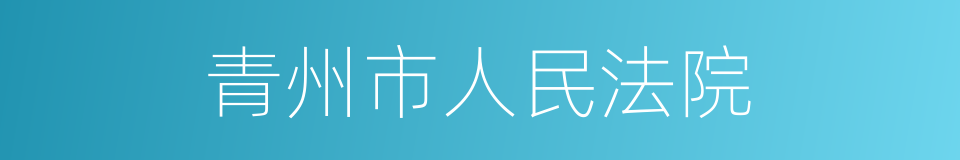 青州市人民法院